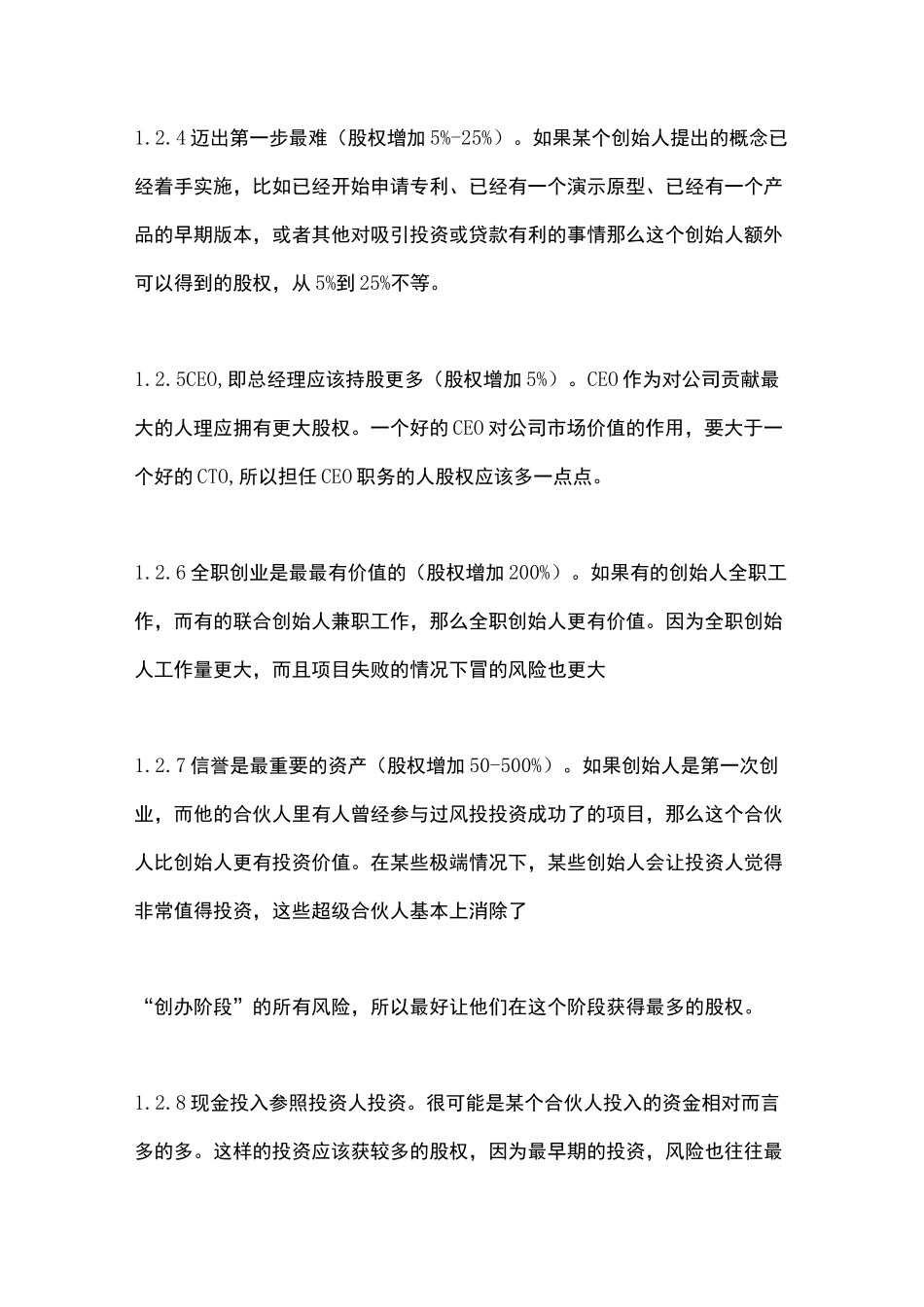 1.2.4迈出第一步最难（股权增加5%-25%）。如果某个创始人提出的概念已经着手实施，比如已经开始申请专利、已经有一个演示原型、已经有一个产品的早期版本，或者其他对吸引投资或贷款有利的事情那么这个创始人额外可以得到的股权，从5%到25%不等。

1.2.5CEO,即总经理应该持股更多（股权增加5%）。CEO作为对公司贡献最大的人理应拥有更大股权。一个好的CEO对公司市场价值的作用，要大于一个好的CTO,所以担任CEO职务的人股权应该多一点点。

1.2.6全职创业是最最有价值的（股权增加200%）。如果有的创始人全职工作，而有的联合创始人兼职工作，那么全职创始人更有价值。因为全职创始人工作量更大，而且项目失败的情况下冒的风险也更大

1.2.7信誉是最重要的资产（股权增加50-500%）。如果创始人是第一次创业，而他的合伙人里有人曾经参与过风投投资成功了的项目，那么这个合伙人比创始人更有投资价值。在某些极端情况下，某些创始人会让投资人觉得非常值得投资，这些超级合伙人基本上消除了

“创办阶段”的所有风险，所以最好让他们在这个阶段获得最多的股权。

1.2.8现金投入参照投资人投资。很可能是某个合伙人投入的资金相对而言多的多。这样的投资应该获较多的股权，因为最早期的投资，风险也往往最